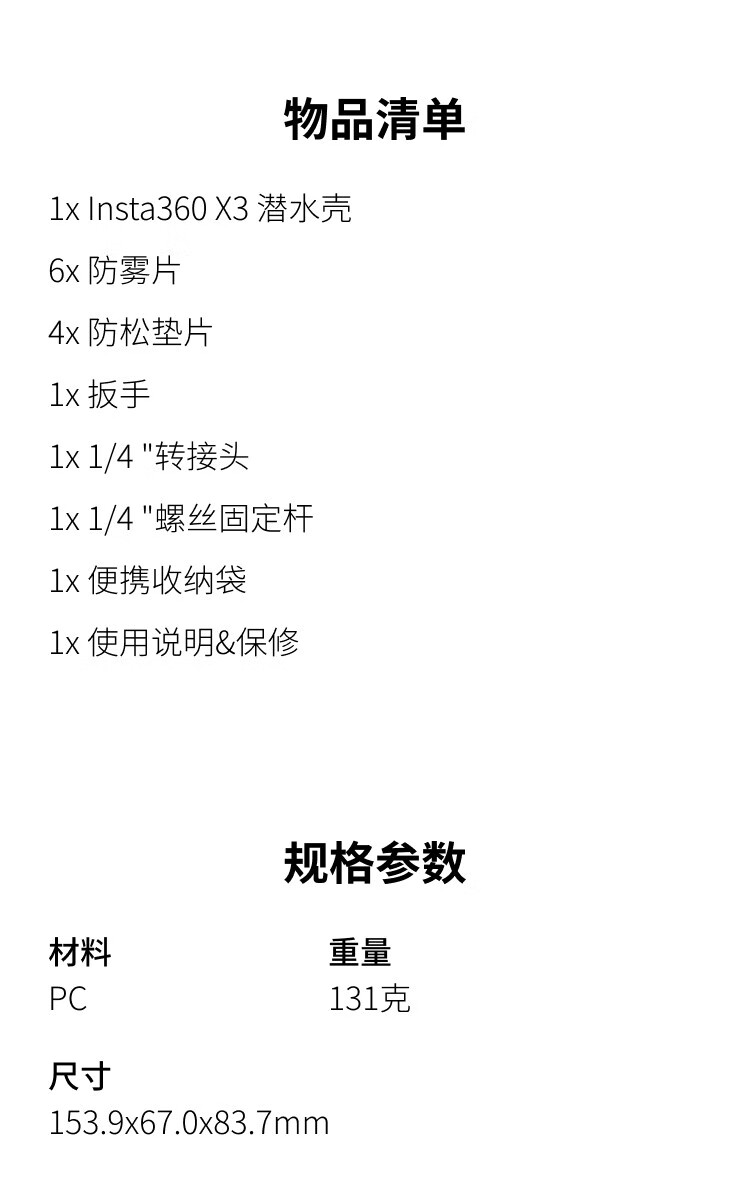 物品清单

1x Insta360 X3 潜水壳

6x 防雾片

4x 防松垫片

1x 扳手

1x 1/4 "转接头

1x 1/4 "螺丝固定杆

1x 便携收纳袋

1x 使用说明&保修

规格参数

材料
PC

重量
131克

尺寸
153.9x67.0x83.7mm